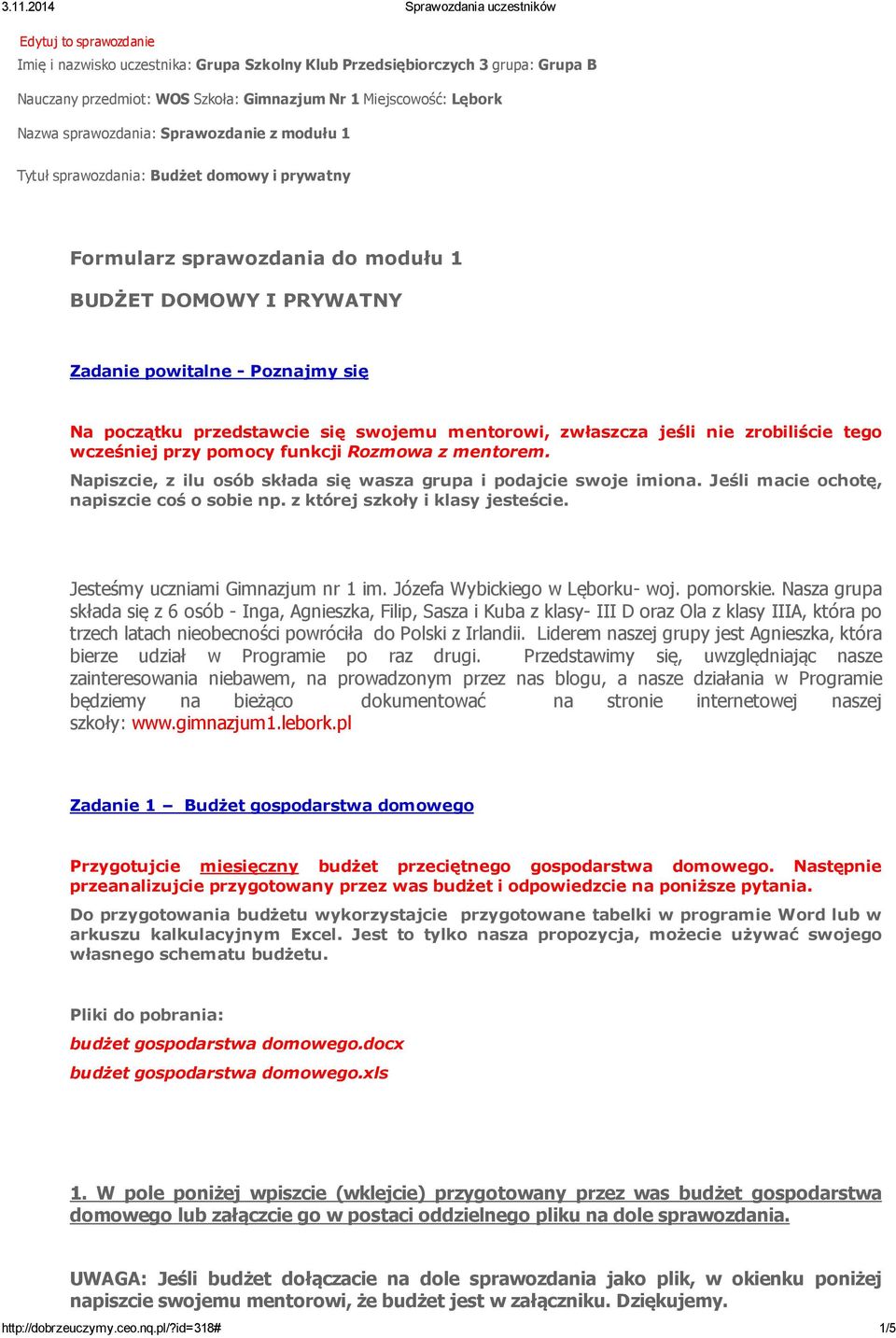 3.11.2014 Sprawozdania uczestników

Edytuj to sprawozdanie

Imię i nazwisko uczestnika: Grupa Szkolny Klub Przedsiębiorczych 3 grupa: Grupa B

Nauczany przedmiot: WOS Szkoła: Gimnazjum Nr 1 Miejscowość: Lębork

Nazwa sprawozdania: Sprawozdanie z modułu 1

Tytuł sprawozdania: Budżet domowy i prywatny

Formularz sprawozdania do modułu 1

BUDŻET DOMOWY I PRYWATNY

Zadanie powitalne - Poznajmy się

Na początku przedstawcie się swojemu mentorowi, zwłaszcza jeśli nie zrobiliście tego wcześniej przy pomocy funkcji Rozmowa z mentorem.

Napiszcie, z ilu osób składa się wasza grupa i podajcie swoje imiona. Jeśli macie ochotę, napiszcie coś o sobie np. z której szkoły i klasy jesteście.

Jesteśmy uczniami Gimnazjum nr 1 im. Józefa Wybickiego w Lęborku- woj. pomorskie. Nasza grupa składa się z 6 osób - Inga, Agnieszka, Filip, Sasza i Kuba z klasy- III D oraz Ola z klasy IIIA, która po trzech latach nieobecności powróciła do Polski z Irlandii. Liderem naszej grupy jest Agnieszka, która bierze udział w Programie po raz drugi. Przedstawimy się, uwzględniając nasze zainteresowania niebawem, na prowadzonym przez nas blogu, a nasze działania w Programie będziemy na bieżąco dokumentować na stronie internetowej naszej szkoły: www.gimnazjum1.lebork.pl

Zadanie 1 – Budżet gospodarstwa domowego

Przygotujcie miesięczny budżet przeciętnego gospodarstwa domowego. Następnie przeanalizujcie przygotowany przez was budżet i odpowiedzcie na poniższe pytania.

Do przygotowania budżetu wykorzystajcie przygotowane tabelki w programie Word lub w arkuszu kalkulacyjnym Excel. Jest to tylko nasza propozycja, możecie używać swojego własnego schematu budżetu.

Pliki do pobrania:

budżet gospodarstwa domowego.docx

budżet gospodarstwa domowego.xls

1. W pole poniżej wpiszcie (wklejcie) przygotowany przez was budżet gospodarstwa domowego lub załączcie go w postaci oddzielnego pliku na dole sprawozdania.

UWAGA: Jeśli budżet dołączacie na dole sprawozdania jako plik, w okienku poniżej napiszcie swojemu mentorowi, że budżet jest w załączniku. Dziękujemy.

http://dobrzeuczymy.ceo.nq.pl/?id=318# 1/5